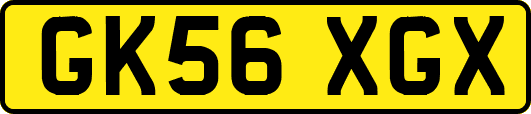 GK56 XGX